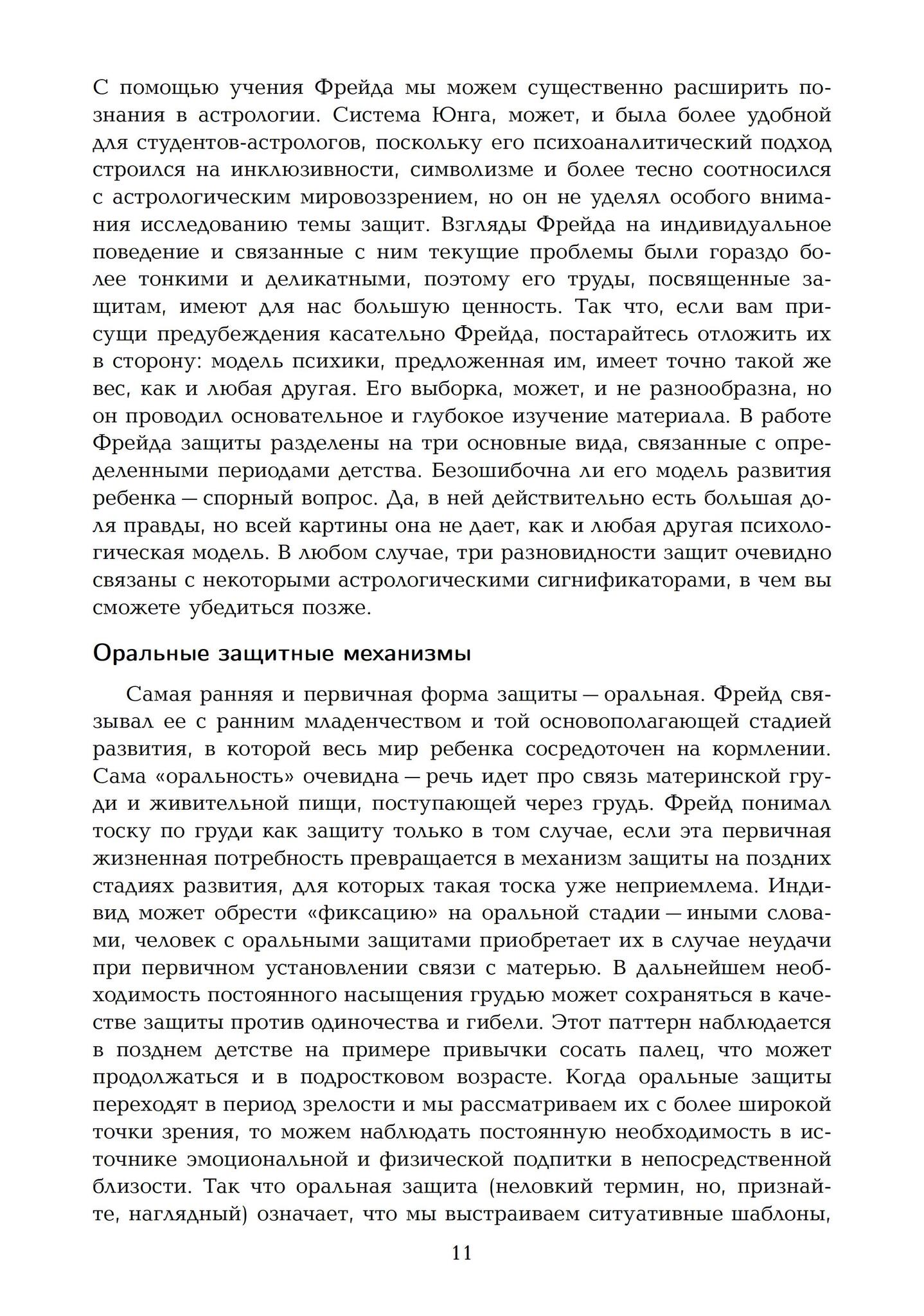 С помощью учения Фрейда мы можем существенно расширить познания в астрологии. Система Юнга, может, и была более удобной для студентов-астрологов, поскольку его психоаналитический подход строился на инклюзивности, символизме и более тесно соотносился с астрологическим мировоззрением, но он не уделял особого внимания исследованию темы защит. Взгляды Фрейда на индивидуальное поведение и связанные с ним текущие проблемы были гораздо более тонкими и деликатными, поэтому его труды, посвященные защитам, имеют для нас большую ценность. Так что, если вам присущи предубеждения касательно Фрейда, постарайтесь отложить их в сторону: модель психики, предложенная им, имеет точно такой же вес, как и любая другая. Его выборка, может, и не разнообразна, но он проводил основательное и глубокое изучение материала. В работе Фрейда защиты разделены на три основные вида, связанные с определенными периодами детства. Безошибочна ли его модель развития ребенка — спорный вопрос. Да, в ней действительно есть большая доля правды, но всей картины она не дает, как и любая другая психологическая модель. В любом случае, три разновидности защит очевидно связаны с некоторыми астрологическими сигнификаторами, в чем вы сможете убедиться позже.

Оральные защитные механизмы

Самая ранняя и первичная форма защиты — оральная. Фрейд связывал ее с ранним младенчеством и той основополагающей стадией развития, в которой весь мир ребенка сосредоточен на кормлении. Сама «оральность» очевидна — речь идет про связь материнской груди и живительной пищи, поступающей через грудь. Фрейд понимал тоску по груди как защиту только в том случае, если эта первичная жизненная потребность превращается в механизм защиты на поздних стадиях развития, для которых такая тоска уже неприемлема. Индивид может обрести «фиксацию» на оральной стадии — иными словами, человек с оральными защитами приобретает их в случае неудачи при первичном установлении связи с матерью. В дальнейшем необходимость постоянного насыщения грудью может сохраняться в качестве защиты против одиночества и гибели. Этот паттерн наблюдается в позднем детстве на примере привычки сосать палец, что может продолжаться и в подростковом возрасте. Когда оральные защиты переходят в период зрелости и мы рассматриваем их с более широкой точки зрения, то можем наблюдать постоянную необходимость в источнике эмоциональной и физической подпитки в непосредственной близости. Так что оральная защита (неловкий термин, но, признайте, наглядный) означает, что мы выстраиваем ситуативные шаблоны,

11